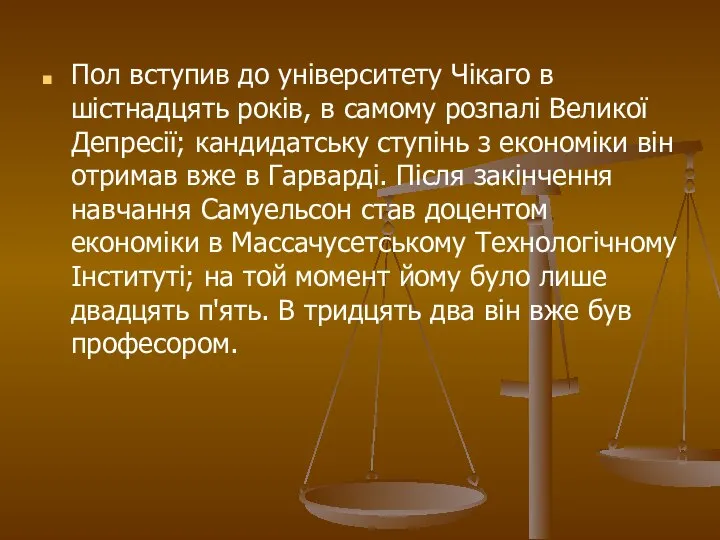 Пол вступив до університету Чікаго в шістнадцять років, в самому розпалі Великої Депресії; кандидатську ступінь з економіки він отримав вже в Гарварді. Після закінчення навчання Самуельсон став доцентом економіки в Массачусетському Технологічному Інституті; на той момент йому було лише двадцять п'ять. В тридцять два він вже був професором.